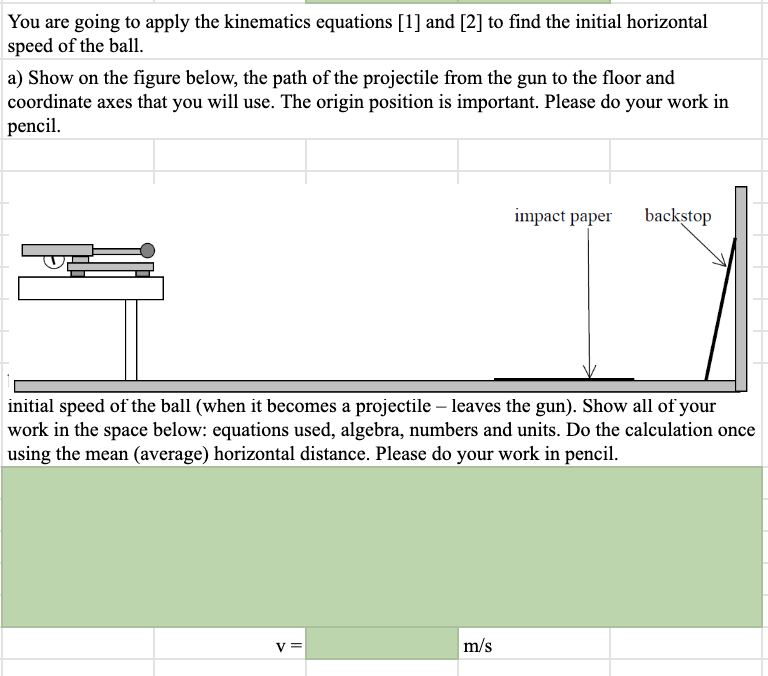 You are going to apply the kinematics equations [1] and [2] to find the initial horizontal speed of the ball.

a) Show on the figure below, the path of the projectile from the gun to the floor and coordinate axes that you will use. The origin position is important. Please do your work in pencil.

impact paper

backstop

initial speed of the ball (when it becomes a projectile – leaves the gun). Show all of your work in the space below: equations used, algebra, numbers and units. Do the calculation once using the mean (average) horizontal distance. Please do your work in pencil.

v = m/s